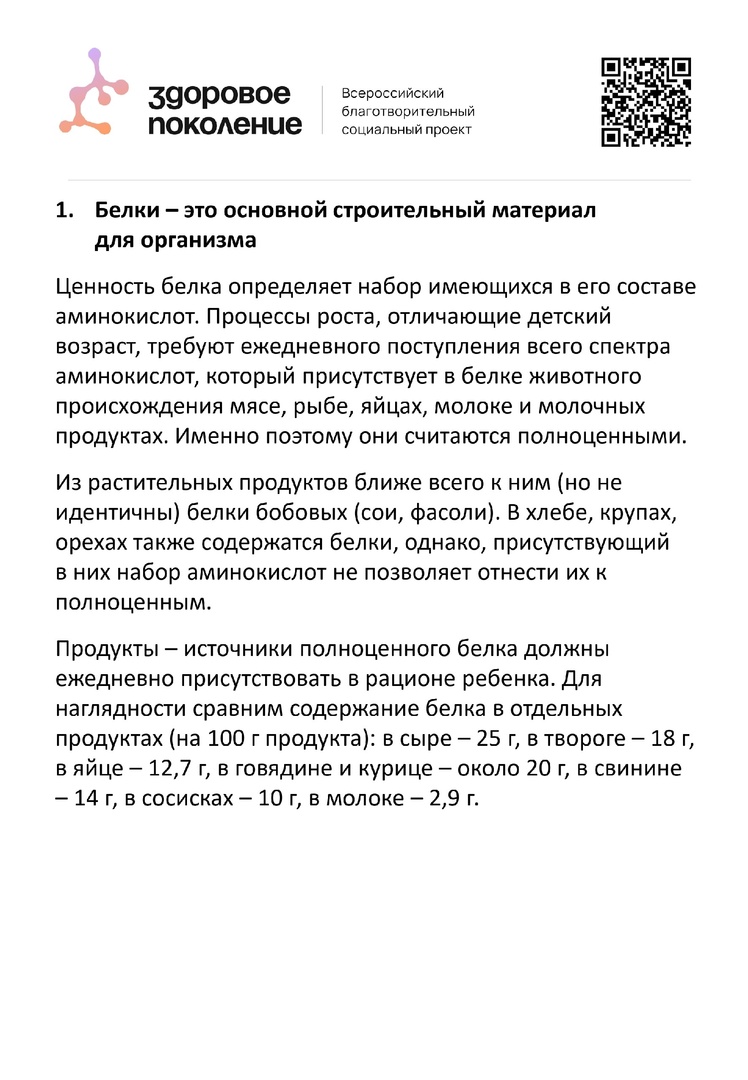 здоровое поколение

Всероссийский благотворительный социальный проект

1. Белки – это основной строительный материал для организма

Ценность белка определяет набор имеющихся в его составе аминокислот. Процессы роста, отличающие детский возраст, требуют ежедневного поступления всего спектра аминокислот, который присутствует в белке животного происхождения мясе, рыбе, яйцах, молоке и молочных продуктах. Именно поэтому они считаются полноценными.

Из растительных продуктов ближе всего к ним (но не идентичны) белки бобовых (сои, фасоли). В хлебе, крупах, орехах также содержатся белки, однако, присутствующий в них набор аминокислот не позволяет отнести их к полноценным.

Продукты – источники полноценного белка должны ежедневно присутствовать в рационе ребенка. Для наглядности сравним содержание белка в отдельных продуктах (на 100 г продукта): в сыре – 25 г, в твороге – 18 г, в яйце – 12,7 г, в говядине и курице – около 20 г, в свинине – 14 г, в сосисках – 10 г, в молоке – 2,9 г.